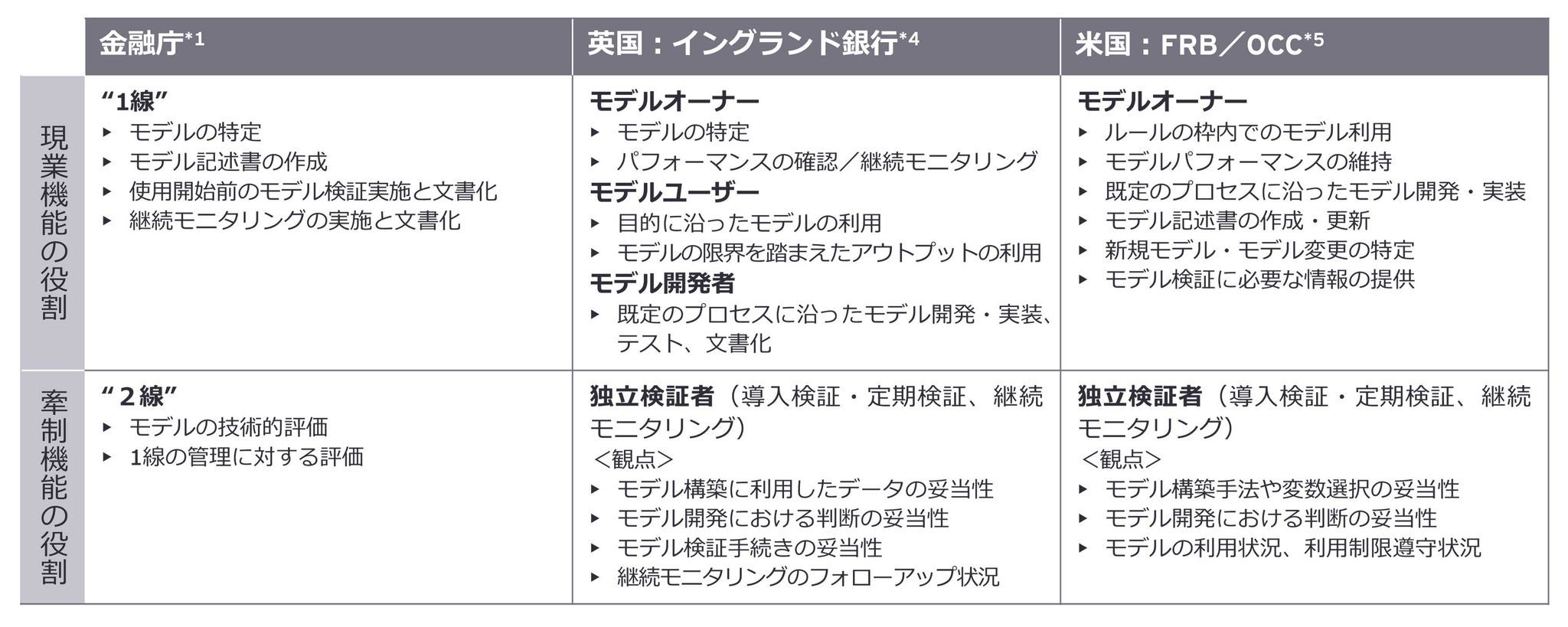 | | 金融庁$^{*1}$ | 英国：イングランド銀行$^{*4}$ | 米国：FRB／OCC$^{*5}$ |
|---|---|---|---|
| 現業機能の役割 | “1線” ▸ モデルの特定 ▸ モデル記述書の作成 ▸ 使用開始前のモデル検証実施と文書化 ▸ 継続モニタリングの実施と文書化 | モデルオーナー ▸ モデルの特定 ▸ パフォーマンスの確認／継続モニタリング モデルユーザー ▸ 目的に沿ったモデルの利用 ▸ モデルの限界を踏まえたアウトプットの利用 モデル開発者 ▸ 既定のプロセスに沿ったモデル開発・実装、テスト、文書化 | モデルオーナー ▸ ルールの枠内でのモデル利用 ▸ モデルパフォーマンスの維持 ▸ 既定のプロセスに沿ったモデル開発・実装 ▸ モデル記述書の作成・更新 ▸ 新規モデル・モデル変更の特定 ▸ モデル検証に必要な情報の提供 |
| 牽制機能の役割 | “2線” ▸ モデルの技術的評価 ▸ 1線の管理に対する評価 | 独立検証者（導入検証・定期検証、継続モニタリング） <観点> ▸ モデル構築に利用したデータの妥当性 ▸ モデル開発における判断の妥当性 ▸ モデル検証手続きの妥当性 ▸ 継続モニタリングのフォローアップ状況 | 独立検証者（導入検証・定期検証、継続モニタリング） <観点> ▸ モデル構築手法や変数選択の妥当性 ▸ モデル開発における判断の妥当性 ▸ モデルの利用状況、利用制限遵守状況 |